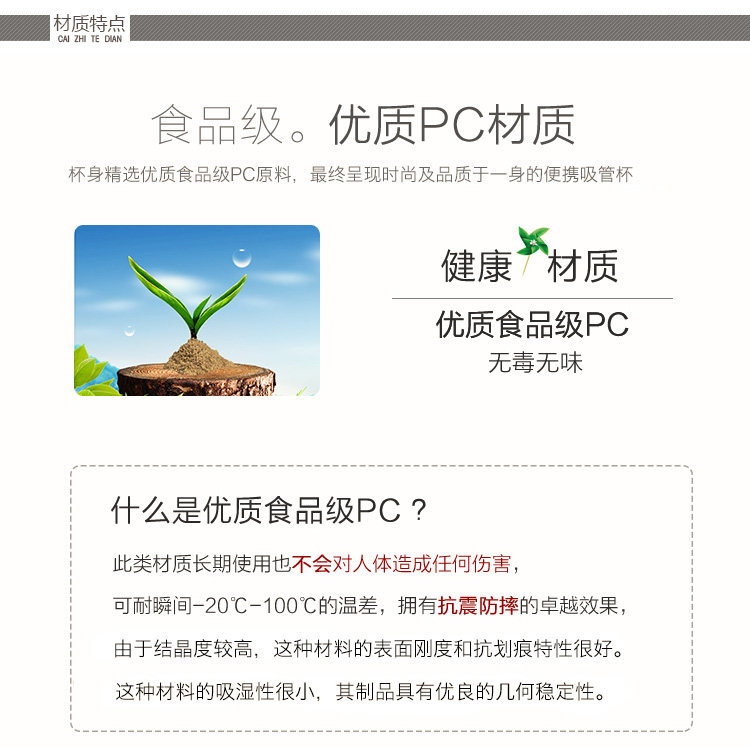 材质特点
CAI ZHI TE DIAN

食品级。优质PC材质

杯身精选优质食品级PC原料，最终呈现时尚及品质于一身的便携吸管杯

健康材质

优质食品级PC
无毒无味

什么是优质食品级PC？

此类材质长期使用也不会对人体造成任何伤害，

可耐瞬间-20℃-100℃的温差，拥有抗震防摔的卓越效果，

由于结晶度较高，这种材料的表面刚度和抗划痕特性很好。

这种材料的吸湿性很小，其制品具有优良的几何稳定性。